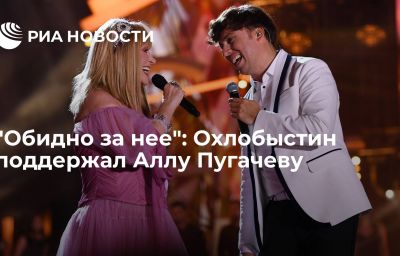 РИА НОВОСТИ

"Обидно за нее": Охлобыстин поддержал Аллу Пугачеву